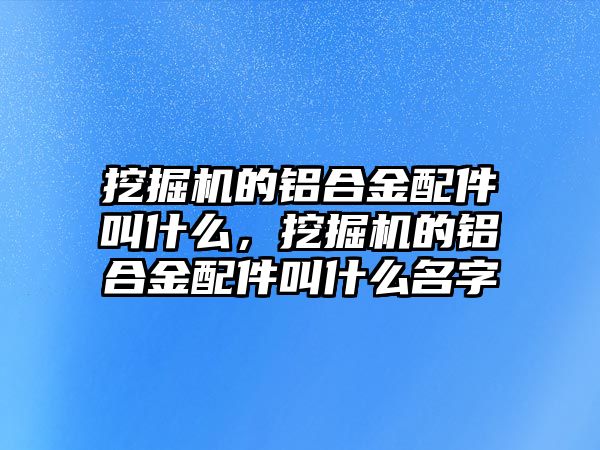 挖掘机的铝合金配件叫什么，挖掘机的铝合金配件叫什么名字